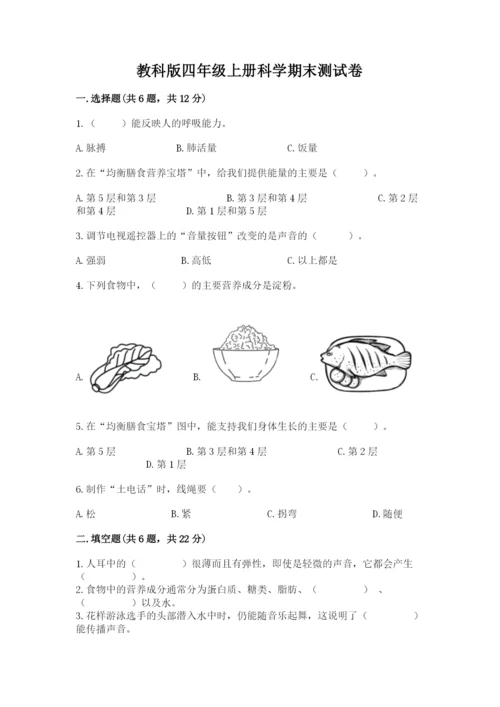 教科版四年级上册科学期末测试卷

一.选择题(共6题，共12分)

1.（　　）能反映人的呼吸能力。

A.脉搏　　B.肺活量　　C.饭量

2.在“均衡膳食营养宝塔”中，给我们提供能量的主要是（　　）。

A.第5层和第3层　　B.第3层和第4层　　C.第2层和第4层　　D.第1层和第5层

3.调节电视遥控器上的“音量按钮”改变的是声音的（　　）。

A.强弱　　B.高低　　C.以上都是

4.下列食物中，（　　）的主要营养成分是淀粉。

A.　　B.　　C.

5.在“均衡膳食宝塔”图中，能支持我们身体生长的主要是（　　）。

A.第5层　　B.第3层和第4层　　C.第2层　　D.第1层

6.制作“土电话”时，线绳要（　　）。

A.松　　B.紧　　C.拐弯　　D.随便

二.填空题(共6题，共22分)

1.人耳中的（　　）很薄而且有弹性，即使是轻微的声音，它都会产生（　　）。
2.食物中的营养成分通常分为蛋白质、糖类、脂肪、（　　）、（　　）以及水。
3.花样游泳选手的头部潜入水中时，仍能随音乐起舞，这说明了（　　）能传播声音。